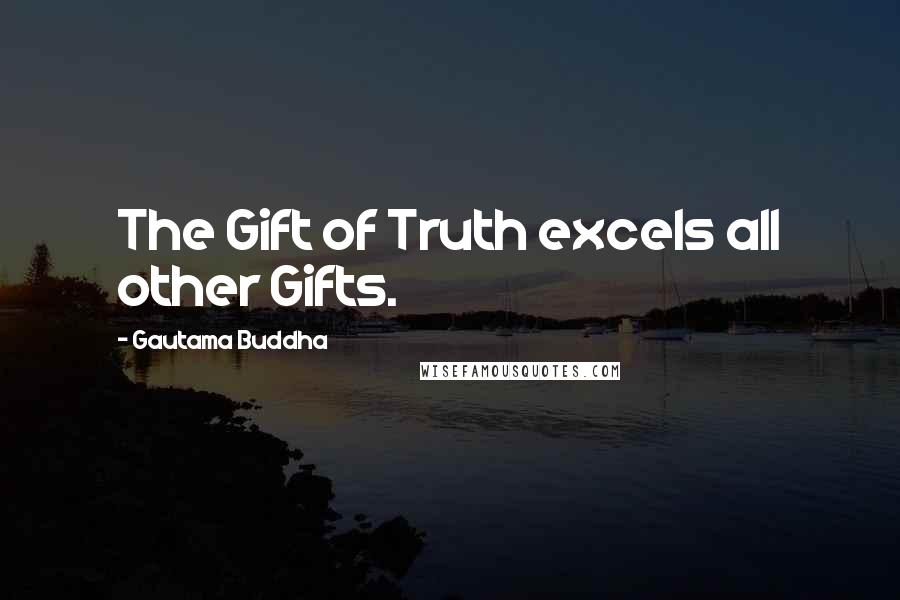 The Gift of Truth excels all other Gifts.

- Gautama Buddha

WISEFAMOUSQUOTES.COM